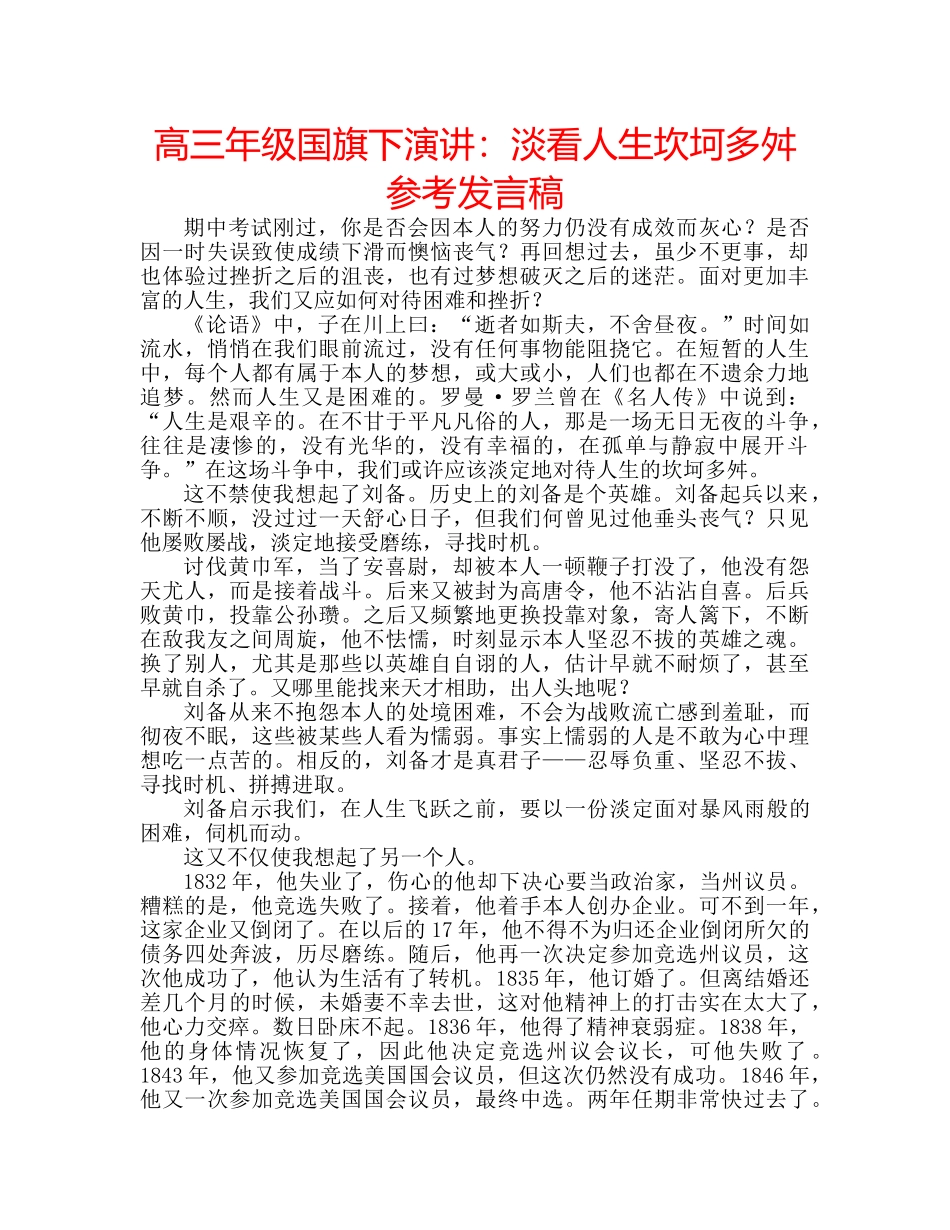 高三年级国旗下演讲：淡看人生坎坷多舛参考发言稿

期中考试刚过，你是否会因本人的努力仍没有成效而灰心？是否因一时失误致使成绩下滑而懊恼丧气？再回想过去，虽少不更事，却也体验过挫折之后的沮丧，也有过梦想破灭之后的迷茫。面对更加丰富的人生，我们又应如何对待困难和挫折？

《论语》中，子在川上曰：“逝者如斯夫，不舍昼夜。”时间如流水，悄悄在我们眼前流过，没有任何事物能阻挠它。在短暂的人生中，每个人都有属于本人的梦想，或大或小，人们也都在不遗余力地追梦。然而人生又是困难的。罗曼·罗兰曾在《名人传》中说到：“人生是艰辛的。在不甘于平凡凡俗的人，那是一场无日无夜的斗争，往往是凄惨的，没有光华的，没有幸福的，在孤单与静寂中展开斗争。”在这场斗争中，我们或许应该淡定地对待人生的坎坷多舛。

这不禁使我想起了刘备。历史上的刘备是个英雄。刘备起兵以来，不断不顺，没过过一天舒心日子，但我们何曾见过他垂头丧气？只见他屡败屡战，淡定地接受磨练，寻找时机。

讨伐黄巾军，当了安喜尉，却被本人一顿鞭子打没了，他没有怨天尤人，而是接着战斗。后来又被封为高唐令，他不沾沾自喜。后兵败黄巾，投靠公孙瓒。之后又频繁地更换投靠对象，寄人篱下，不断在敌我友之间周旋，他不怯懦，时刻显示本人坚忍不拔的英雄之魂。换了别人，尤其是那些以英雄自自诩的人，估计早就不耐烦了，甚至早就自杀了。又哪里能找来天才相助，出人头地呢？

刘备从来不抱怨本人的处境困难，不会为战败流亡感到羞耻，而彻夜不眠，这些被某些人看为懦弱。事实上懦弱的人是不敢为心中理想吃一点苦的。相反的，刘备才是真君子——忍辱负重、坚忍不拔、寻找时机、拼搏进取。

刘备启示我们，在人生飞跃之前，要以一份淡定面对暴风雨般的困难，伺机而动。

这又不仅使我想起了另一个人。

1832年，他失业了，伤心的他却下决心要当政治家，当州议员。糟糕的是，他竞选失败了。接着，他着手本人创办企业。可不到一年，这家企业又倒闭了。在以后的17年，他不得不为归还企业倒闭所欠的债务四处奔波，历尽磨练。随后，他再一次决定参加竞选州议员，这次他成功了，他认为生活有了转机。1835年，他订婚了。但离结婚还差几个月的时候，未婚妻不幸去世，这对他精神上的打击实在太大了，他心力交瘁。数日卧床不起。1836年，他得了精神衰弱症。1838年，他的身体情况恢复了，因此他决定竞选州议会议长，可他失败了。1843年，他又参加竞选美国国会议员，但这次仍然没有成功。1846年，他又一次参加竞选美国国会议员，最终中选。两年任期非常快过去了。